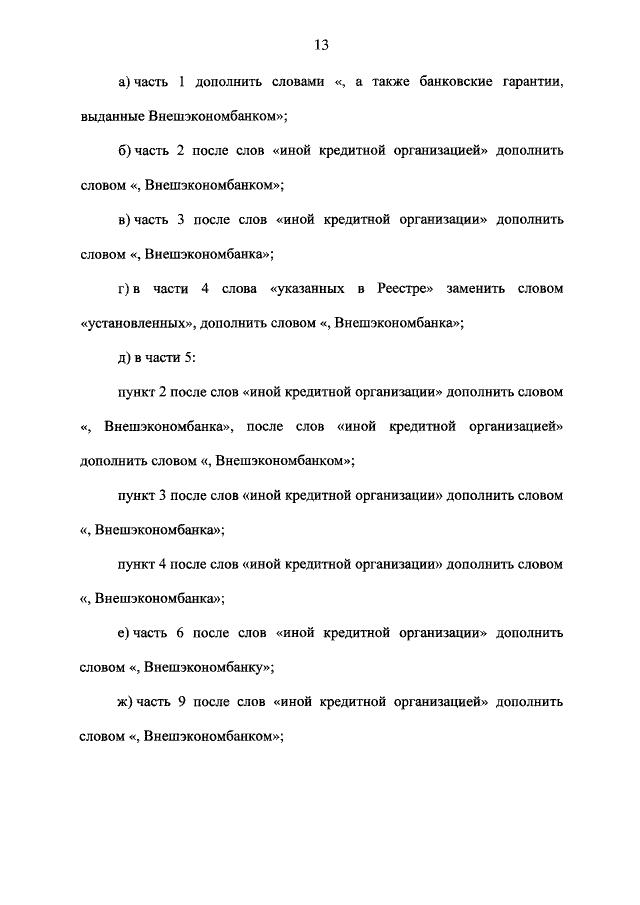 13

а) часть 1 дополнить словами «, а также банковские гарантии, выданные Внешэкономбанком»;

б) часть 2 после слов «иной кредитной организацией» дополнить словом «, Внешэкономбанком»;

в) часть 3 после слов «иной кредитной организации» дополнить словом «, Внешэкономбанка»;

г) в части 4 слова «указанных в Реестре» заменить словом «установленных», дополнить словом «, Внешэкономбанка»;

д) в части 5:

пункт 2 после слов «иной кредитной организации» дополнить словом «, Внешэкономбанка», после слов «иной кредитной организацией» дополнить словом «, Внешэкономбанком»;

пункт 3 после слов «иной кредитной организации» дополнить словом «, Внешэкономбанка»;

пункт 4 после слов «иной кредитной организации» дополнить словом «, Внешэкономбанка»;

е) часть 6 после слов «иной кредитной организации» дополнить словом «, Внешэкономбанку»;

ж) часть 9 после слов «иной кредитной организацией» дополнить словом «, Внешэкономбанком»;